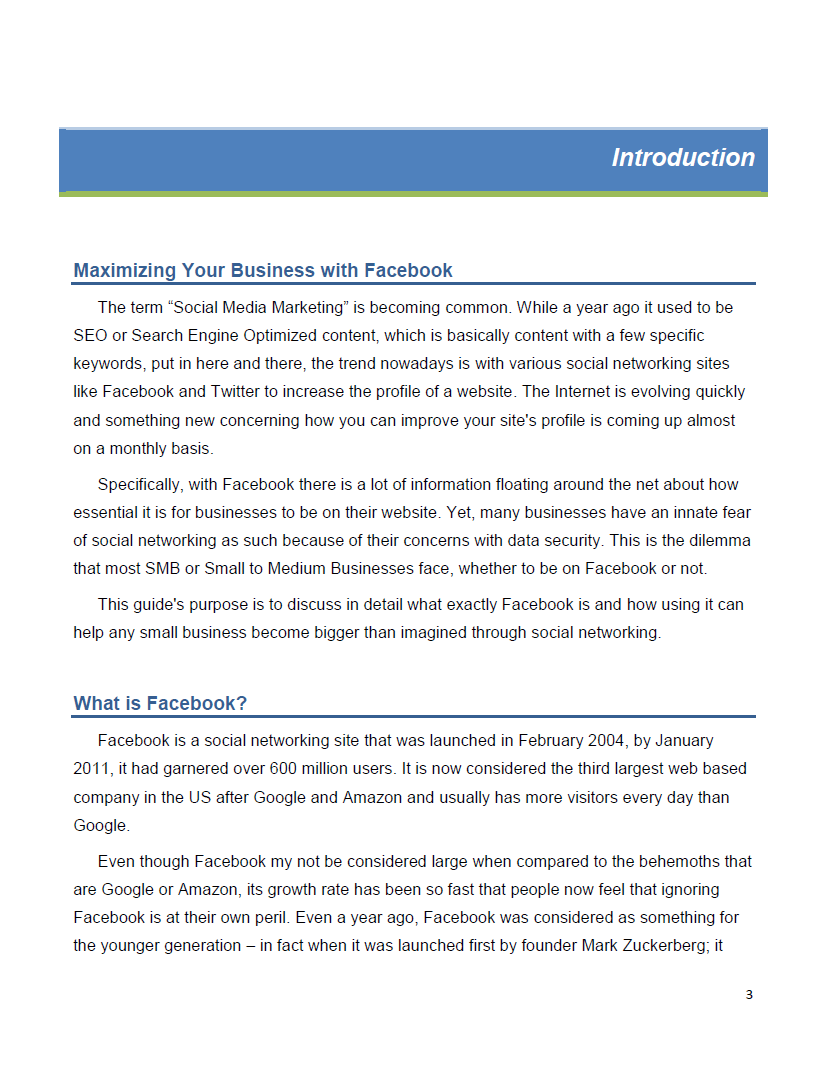 Introduction

Maximizing Your Business with Facebook

The term “Social Media Marketing” is becoming common. While a year ago it used to be SEO or Search Engine Optimized content, which is basically content with a few specific keywords, put in here and there, the trend nowadays is with various social networking sites like Facebook and Twitter to increase the profile of a website. The Internet is evolving quickly and something new concerning how you can improve your site's profile is coming up almost on a monthly basis.

Specifically, with Facebook there is a lot of information floating around the net about how essential it is for businesses to be on their website. Yet, many businesses have an innate fear of social networking as such because of their concerns with data security. This is the dilemma that most SMB or Small to Medium Businesses face, whether to be on Facebook or not.

This guide's purpose is to discuss in detail what exactly Facebook is and how using it can help any small business become bigger than imagined through social networking.

What is Facebook?

Facebook is a social networking site that was launched in February 2004, by January 2011, it had garnered over 600 million users. It is now considered the third largest web based company in the US after Google and Amazon and usually has more visitors every day than Google.

Even though Facebook my not be considered large when compared to the behemoths that are Google or Amazon, its growth rate has been so fast that people now feel that ignoring Facebook is at their own peril. Even a year ago, Facebook was considered as something for the younger generation – in fact when it was launched first by founder Mark Zuckerberg; it

3